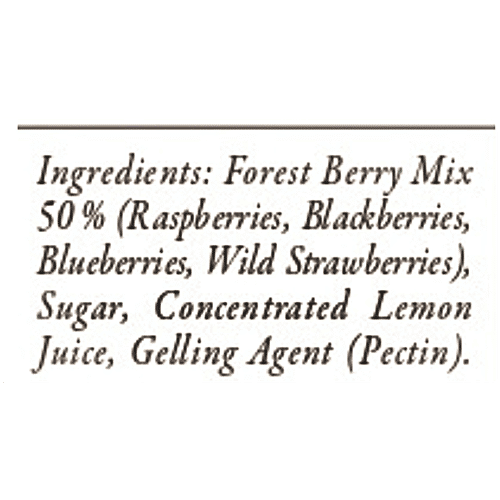 Ingredients: Forest Berry Mix 50% (Raspberries, Blackberries, Blueberries, Wild Strawberries), Sugar, Concentrated Lemon Juice, Gelling Agent (Pectin).